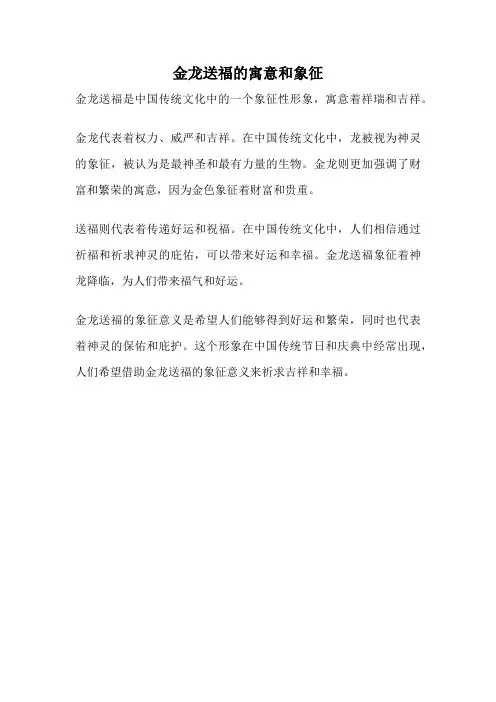 金龙送福的寓意和象征

金龙送福是中国传统文化中的一个象征性形象，寓意着祥瑞和吉祥。

金龙代表着权力、威严和吉祥。在中国传统文化中，龙被视为神灵的象征，被认为是最神圣和最有力量的生物。金龙则更加强调了财富和繁荣的寓意，因为金色象征着财富和贵重。

送福则代表着传递好运和祝福。在中国传统文化中，人们相信通过祈福和祈求神灵的庇佑，可以带来好运和幸福。金龙送福象征着神龙降临，为人们带来福气和好运。

金龙送福的象征意义是希望人们能够得到好运和繁荣，同时也代表着神灵的保佑和庇护。这个形象在中国传统节日和庆典中经常出现，人们希望借助金龙送福的象征意义来祈求吉祥和幸福。